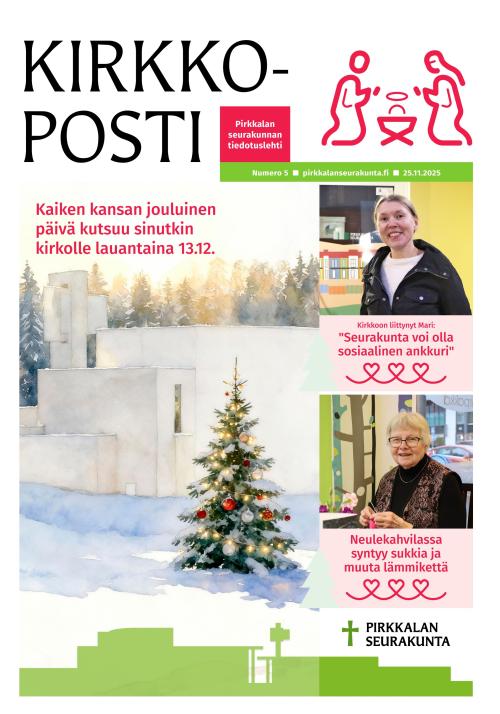 KIRKKO-POSTI

Pirkkalan seurakunnan tiedotuslehti

Numero 5 ■ pirkkalanseurakunta.fi ■ 25.11.2025

Kaiken kansan jouluinen päivä kutsuu sinutkin kirkolle lauantaina 13.12.

Kirkkoon liittynyt Mari: "Seurakunta voi olla sosiaalinen ankkuri"

Neulekahvilassa syntyy sukkia ja muuta lämmikettä

PIRKKALAN SEURAKUNTA